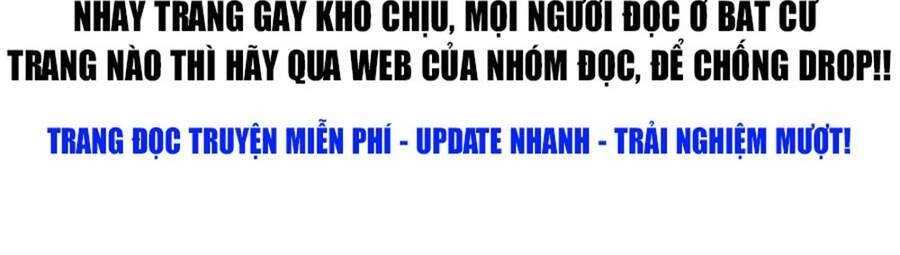 NHẢY TRANG GÂY KHÓ CHỊU, MỌI NGƯỜI ĐỌC Ở BẤT CỨ TRANG NÀO THÌ HÃY QUA WEB CỦA NHÓM ĐỌC, ĐỂ CHỐNG DROP!!

TRANG ĐỌC TRUYỆN MIỄN PHÍ - UPDATE NHANH - TRẢI NGHIỆM MƯỢT!